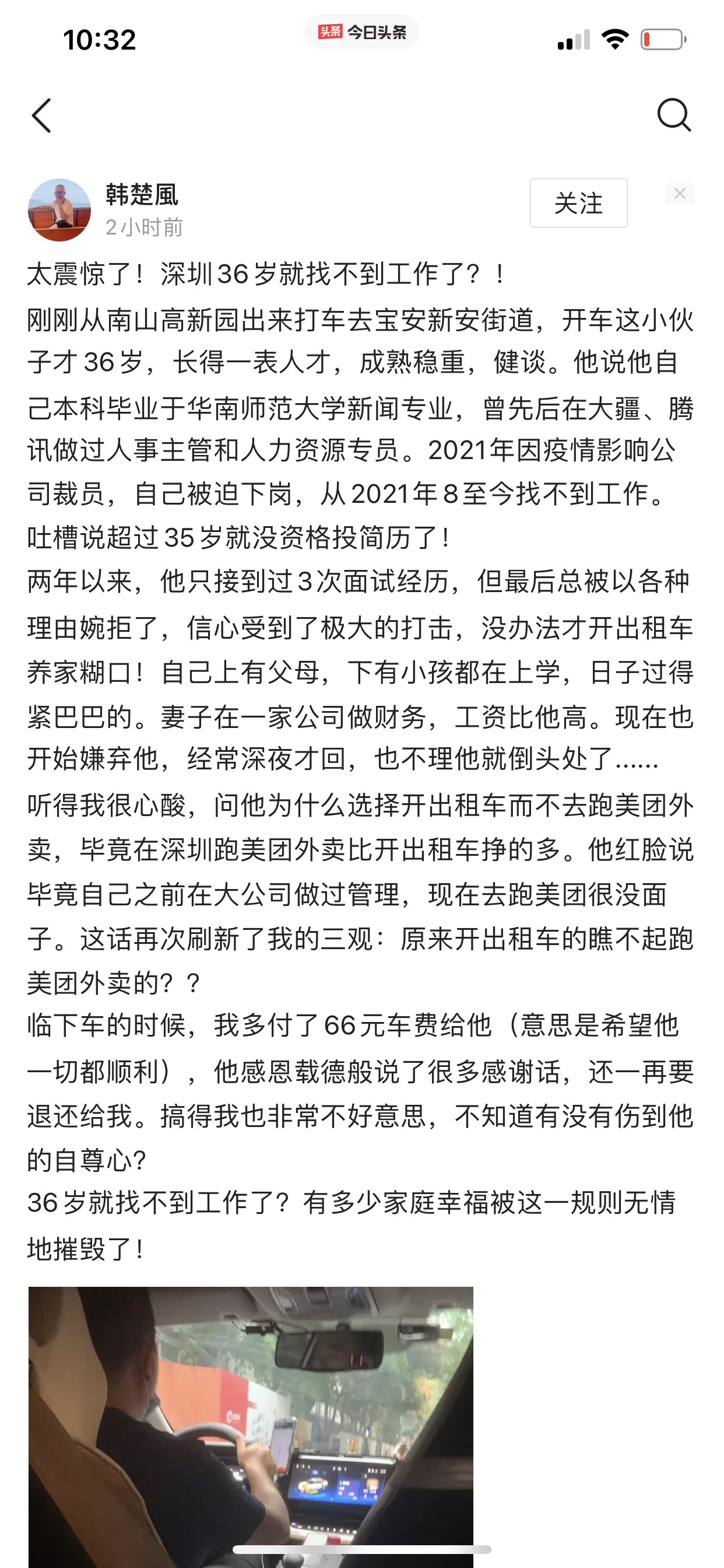 10:32

头条 今日头条

韩楚風
2小时前

关注

太震惊了！深圳36岁就找不到工作了？！
刚刚从南山高新园出来打车去宝安新安街道，开车这小伙子才36岁，长得一表人才，成熟稳重，健谈。他说他自己本科毕业于华南师范大学新闻专业，曾先后在大疆、腾讯做过人事主管和人力资源专员。2021年因疫情影响公司裁员，自己被迫下岗，从2021年8至今找不到工作。吐槽说超过35岁就没资格投简历了！
两年以来，他只接到过3次面试经历，但最后总被以各种理由婉拒了，信心受到了极大的打击，没办法才开出租车养家糊口！自己上有父母，下有小孩都在上学，日子过得紧巴巴的。妻子在一家公司做财务，工资比他高。现在也开始嫌弃他，经常深夜才回，也不理他就倒头处了……
听得我很心酸，问他为什么选择开出租车而不去跑美团外卖，毕竟在深圳跑美团外卖比开出租车挣的多。他红脸说毕竟自己之前在大公司做过管理，现在去跑美团很没面子。这话再次刷新了我的三观：原来开出租车的瞧不起跑美团外卖的？？
临下车的时候，我多付了66元车费给他（意思是希望他一切都顺利），他感恩载德般说了很多感谢话，还一再要退还给我。搞得我也非常不好意思，不知道有没有伤到他的自尊心？
36岁就找不到工作了？有多少家庭幸福被这一规则无情地摧毁了！